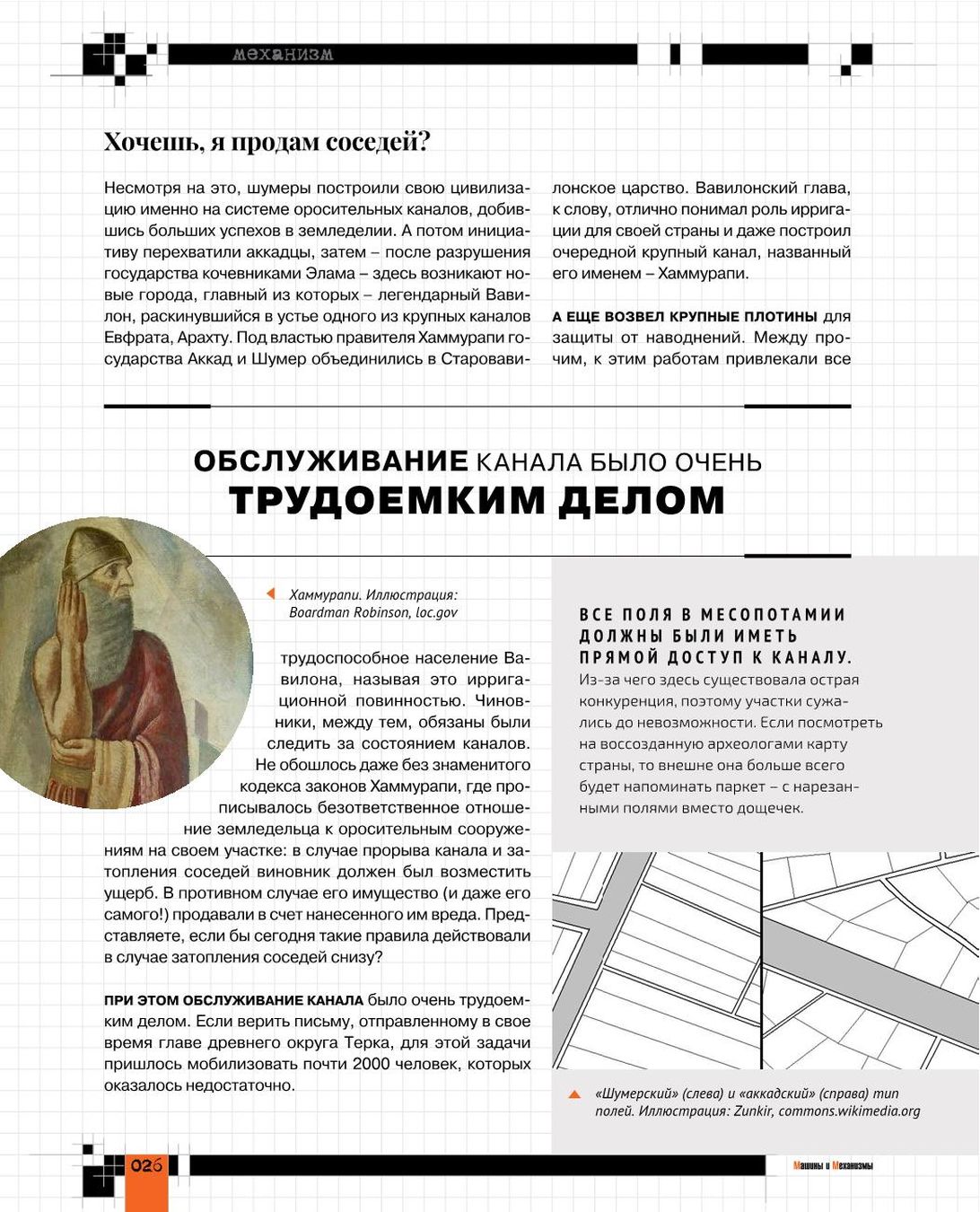 механизм

Хочешь, я продам соседей?

Несмотря на это, шумеры построили свою цивилизацию именно на системе оросительных каналов, добившись больших успехов в земледелии. А потом инициативу перехватили аккадцы, затем – после разрушения государства кочевниками Элама – здесь возникают новые города, главный из которых – легендарный Вавилон, раскинувшийся в устье одного из крупных каналов Евфрата, Арахту. Под властью правителя Хаммурапи государства Аккад и Шумер объединились в Старовавилонское царство. Вавилонский глава, к слову, отлично понимал роль ирригации для своей страны и даже построил очередной крупный канал, названный его именем – Хаммурапи.

А ЕЩЕ ВОЗВЕЛ КРУПНЫЕ ПЛОТИНЫ для защиты от наводнений. Между прочим, к этим работам привлекали все

ОБСЛУЖИВАНИЕ КАНАЛА БЫЛО ОЧЕНЬ ТРУДОЕМКИМ ДЕЛОМ

Хаммурапи. Иллюстрация: Boardman Robinson, loc.gov

трудоспособное население Вавилона, называя это ирригационной повинностью. Чиновники, между тем, обязаны были следить за состоянием каналов. Не обошлось даже без знаменитого кодекса законов Хаммурапи, где прописывалось безответственное отношение земледельца к оросительным сооружениям на своем участке: в случае прорыва канала и затопления соседей виновник должен был возместить ущерб. В противном случае его имущество (и даже его самого!) продавали в счет нанесенного им вреда. Представляете, если бы сегодня такие правила действовали в случае затопления соседей снизу?

ПРИ ЭТОМ ОБСЛУЖИВАНИЕ КАНАЛА было очень трудоемким делом. Если верить письму, отправленному в свое время главе древнего округа Терка, для этой задачи пришлось мобилизовать почти 2000 человек, которых оказалось недостаточно.

ВСЕ ПОЛЯ В МЕСОПОТАМИИ ДОЛЖНЫ БЫЛИ ИМЕТЬ ПРЯМОЙ ДОСТУП К КАНАЛУ. Из-за чего здесь существовала острая конкуренция, поэтому участки сужались до невозможности. Если посмотреть на воссозданную археологами карту страны, то внешне она больше всего будет напоминать паркет – с нарезанными полями вместо дощечек.

«Шумерский» (слева) и «аккадский» (справа) тип полей. Иллюстрация: Zunkir, commons.wikimedia.org

026

Машины и Механизмы